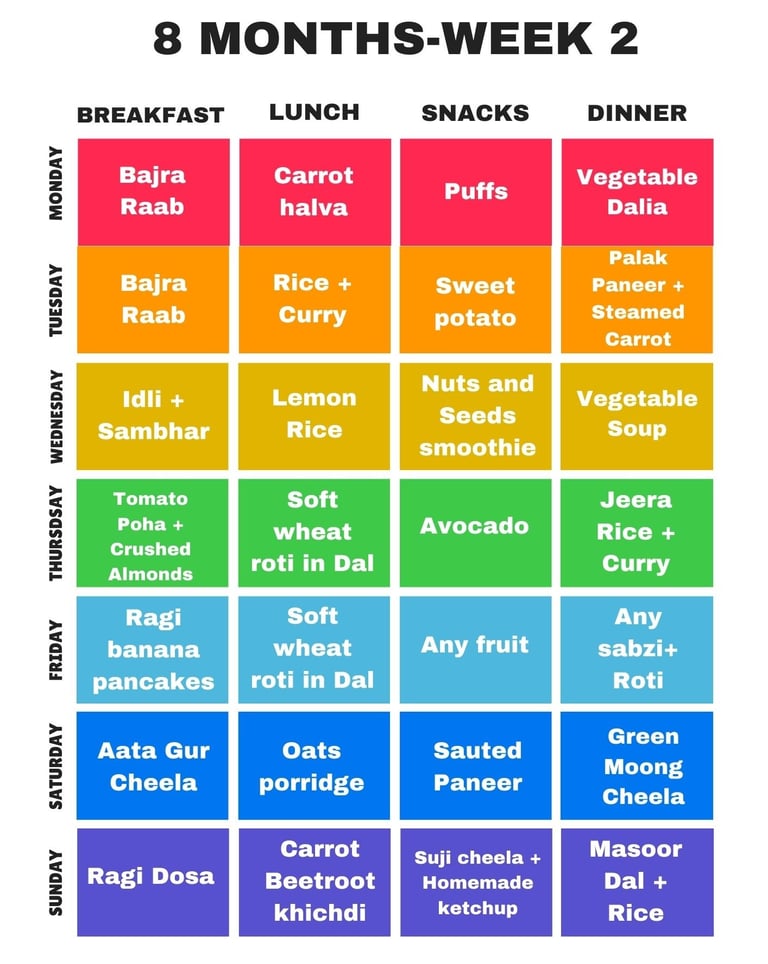 8 MONTHS-WEEK 2

| | BREAKFAST | LUNCH | SNACKS | DINNER |
|---|---|---|---|---|
| MONDAY | Bajra Raab | Carrot halva | Puffs | Vegetable Dalia |
| TUESDAY | Bajra Raab | Rice + Curry | Sweet potato | Palak Paneer + Steamed Carrot |
| WEDNESDAY | Idli + Sambhar | Lemon Rice | Nuts and Seeds smoothie | Vegetable Soup |
| THURSDSAY | Tomato Poha + Crushed Almonds | Soft wheat roti in Dal | Avocado | Jeera Rice + Curry |
| FRIDAY | Ragi banana pancakes | Soft wheat roti in Dal | Any fruit | Any sabzi+ Roti |
| SATURDAY | Aata Gur Cheela | Oats porridge | Sauted Paneer | Green Moong Cheela |
| SUNDAY | Ragi Dosa | Carrot Beetroot khichdi | Suji cheela + Homemade ketchup | Masoor Dal + Rice |